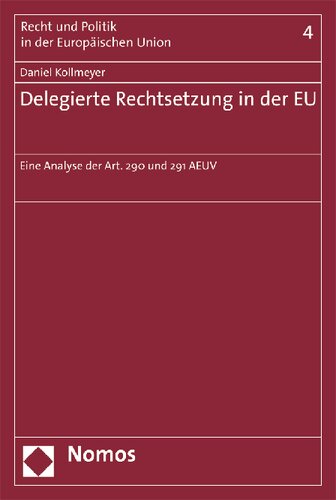 Recht und Politik
in der Europäischen Union

4

Daniel Kollmeyer

Delegierte Rechtsetzung in der EU

Eine Analyse der Art. 290 und 291 AEUV

Nomos